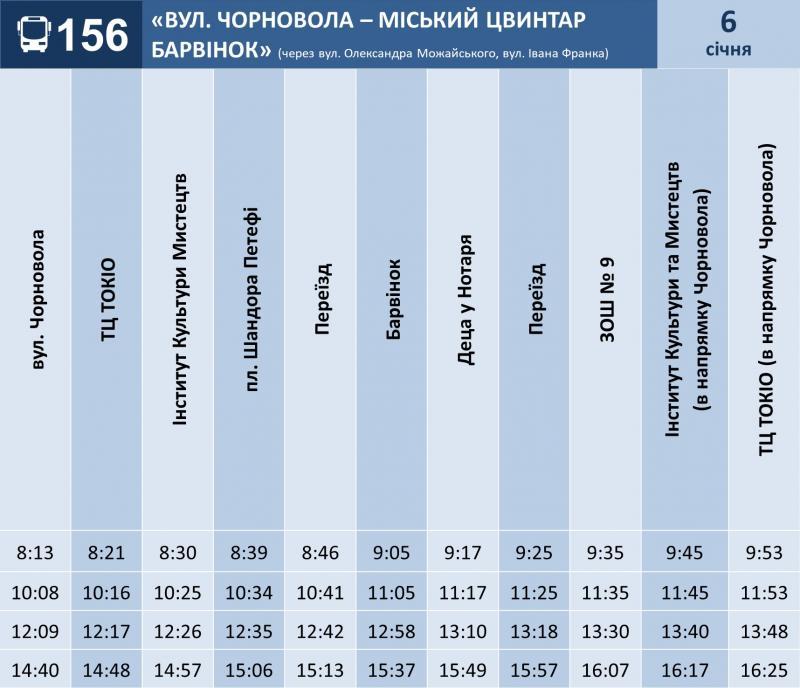 156 «ВУЛ. ЧОРНОВОЛА – МІСЬКИЙ ЦВИНТАР БАРВІНОК» (через вул. Олександра Можайського, вул. Івана Франка)

6 січня

| вул. Чорновола | ТЦ ТОКІО | Інститут Культури Мистецтв | пл. Шандора Петефі | Переїзд | Барвінок | Деца у Нотаря | Переїзд | ЗОШ № 9 | Інститут Культури та Мистецтв (в напрямку Чорновола) | ТЦ ТОКІО (в напрямку Чорновола) |
|---|---|---|---|---|---|---|---|---|---|---|
| 8:13 | 8:21 | 8:30 | 8:39 | 8:46 | 9:05 | 9:17 | 9:25 | 9:35 | 9:45 | 9:53 |
| 10:08 | 10:16 | 10:25 | 10:34 | 10:41 | 11:05 | 11:17 | 11:25 | 11:35 | 11:45 | 11:53 |
| 12:09 | 12:17 | 12:26 | 12:35 | 12:42 | 12:58 | 13:10 | 13:18 | 13:30 | 13:40 | 13:48 |
| 14:40 | 14:48 | 14:57 | 15:06 | 15:13 | 15:37 | 15:49 | 15:57 | 16:07 | 16:17 | 16:25 |